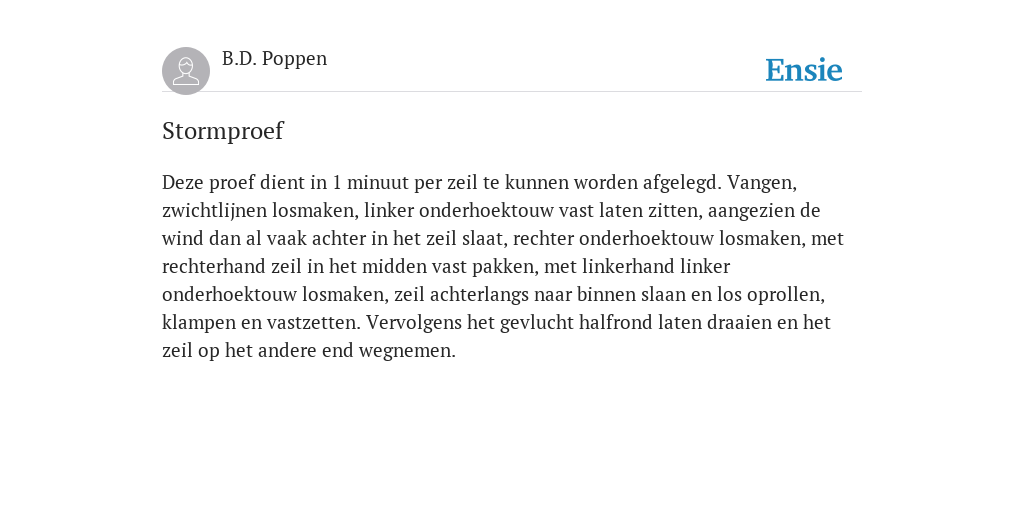 B.D. Poppen

Ensie

Stormproef

Deze proef dient in 1 minuut per zeil te kunnen worden afgelegd. Vangen, zwichtlijnen losmaken, linker onderhoektouw vast laten zitten, aangezien de wind dan al vaak achter in het zeil slaat, rechter onderhoektouw losmaken, met rechterhand zeil in het midden vast pakken, met linkerhand linker onderhoektouw losmaken, zeil achterlangs naar binnen slaan en los oprollen, klampen en vastzetten. Vervolgens het gevlucht halfrond laten draaien en het zeil op het andere end wegnemen.